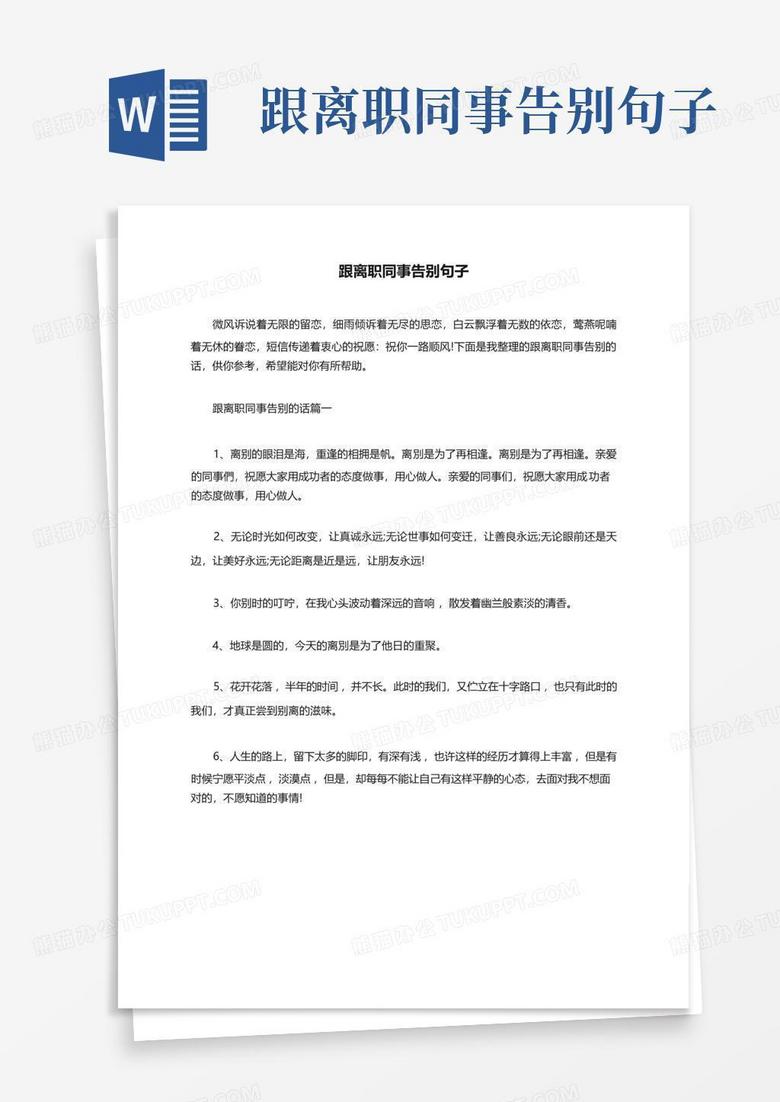 W

跟离职同事告别句子

跟离职同事告别句子

微风诉说着无限的留恋，细雨倾诉着无尽的思恋，白云飘浮着无数的依恋，莺燕呢喃着无休的眷恋，短信传递着衷心的祝愿：祝你一路顺风!下面是我整理的跟离职同事告别的话，供你参考，希望能对你有所帮助。

跟离职同事告别的话篇一

1、离别的眼泪是海，重逢的相拥是帆。离别是为了再相逢。离别是为了再相逢。亲爱的同事們，祝愿大家用成功者的态度做事，用心做人。亲爱的同事们，祝愿大家用成功者的态度做事，用心做人。

2、无论时光如何改变，让真诚永远;无论世事如何变迁，让善良永远;无论眼前还是天边，让美好永远;无论距离是近是远，让朋友永远!

3、你别时的叮咛，在我心头波动着深远的音响，散发着幽兰般素淡的清香。

4、地球是圆的，今天的离别是为了他日的重聚。

5、花开花落，半年的时间，并不长。此时的我们，又伫立在十字路口，也只有此时的我们，才真正尝到别离的滋味。

6、人生的路上，留下太多的脚印，有深有浅，也许这样的经历才算得上丰富，但是有时候宁愿平淡点，淡漠点，但是，却每每不能让自己有这样平静的心态，去面对我不想面对的，不愿知道的事情!

熊猫办公 TUKUPPT.COM